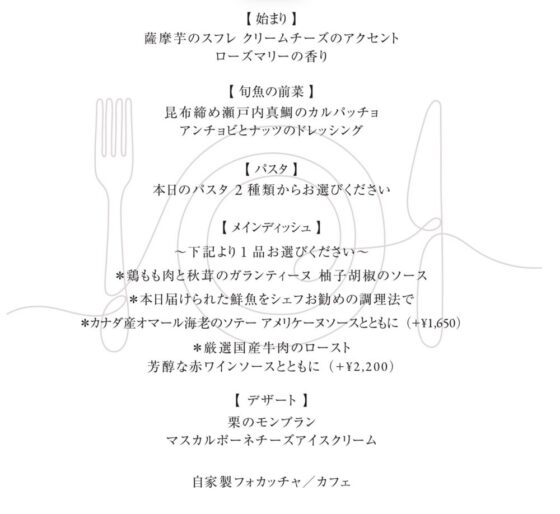 【 始まり 】
薩摩芋のスフレ クリームチーズのアクセント
ローズマリーの香り

【 旬魚の前菜 】
昆布締め瀬戸内真鯛のカルパッチョ
アンチョビとナッツのドレッシング

【 パスタ 】
本日のパスタ 2 種類からお選びください

【 メインディッシュ 】
～下記より 1 品お選びください～
＊鶏もも肉と秋茸のガランティーヌ 柚子胡椒のソース
＊本日届けられた鮮魚をシェフお勧めの調理法で
＊カナダ産オマール海老のソテー アメリケーヌソースとともに（+¥1,650）
＊厳選国産牛肉のロースト
芳醇な赤ワインソースとともに（+¥2,200）

【 デザート 】
栗のモンブラン
マスカルポーネチーズアイスクリーム

自家製フォカッチャ／カフェ